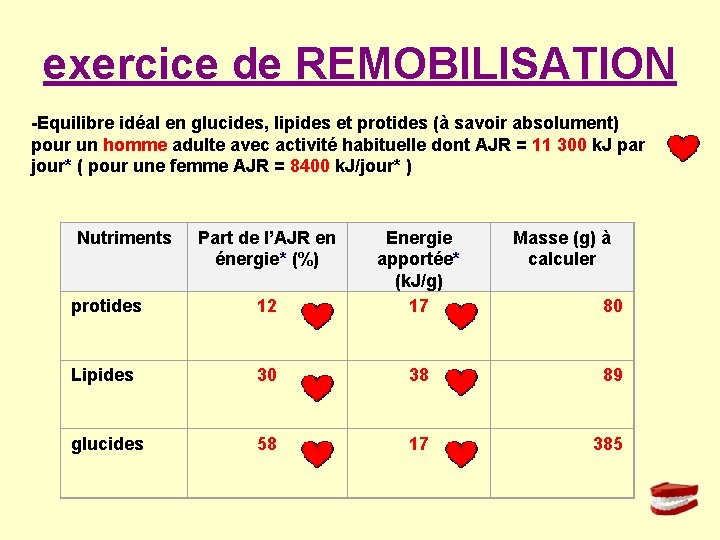 exercice de REMOBILISATION

-Equilibre idéal en glucides, lipides et protides (à savoir absolument) pour un homme adulte avec activité habituelle dont AJR = 11 300 kJ par jour* ( pour une femme AJR = 8400 kJ/jour* )

| Nutriments | Part de l'AJR en énergie* (%) | Energie apportée* (kJ/g) | Masse (g) à calculer |
|---|---|---|---|
| protides | 12 | 17 | 80 |
| Lipides | 30 | 38 | 89 |
| glucides | 58 | 17 | 385 |